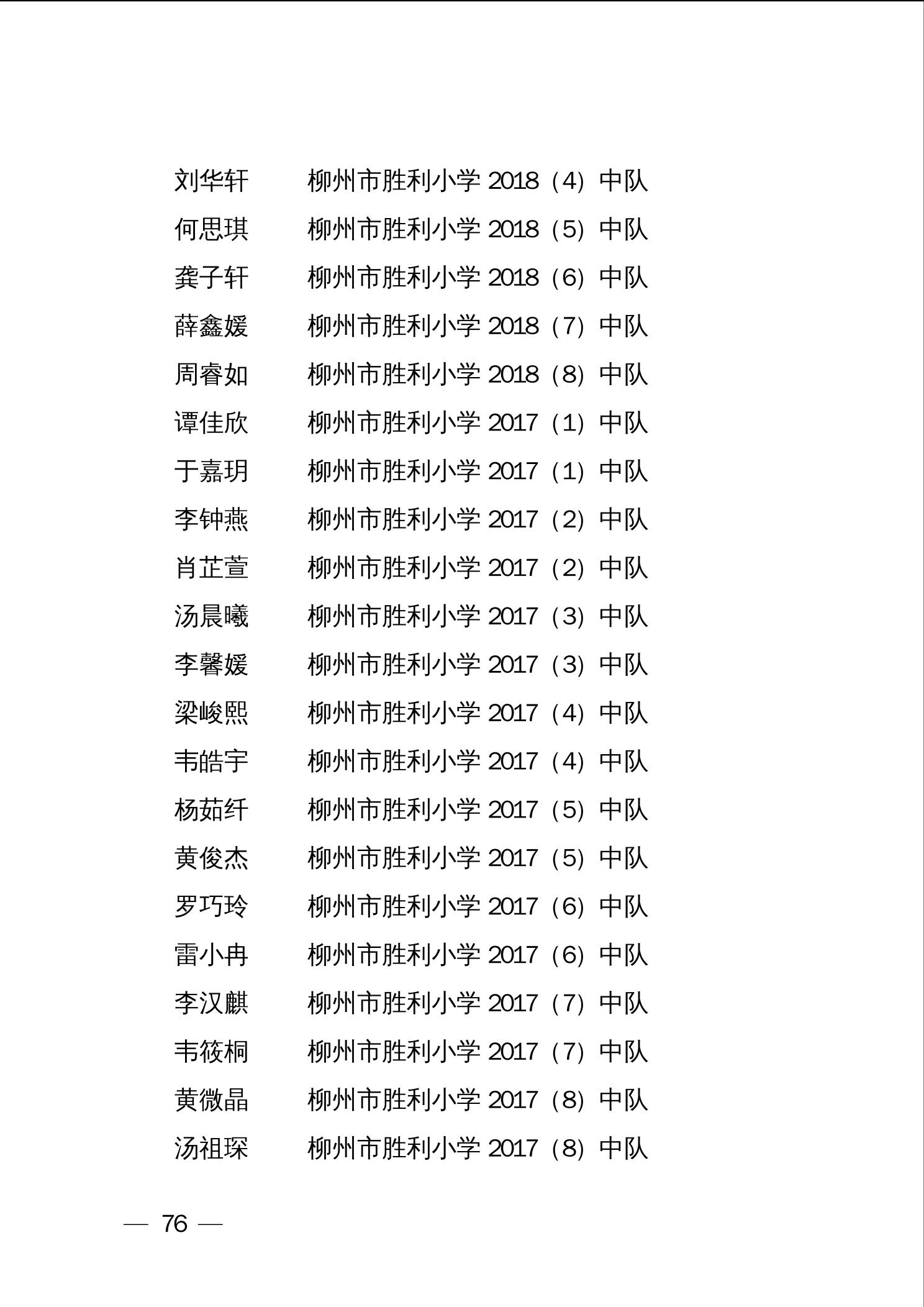 刘华轩 柳州市胜利小学 2018（4）中队
何思琪 柳州市胜利小学 2018（5）中队
龚子轩 柳州市胜利小学 2018（6）中队
薛鑫媛 柳州市胜利小学 2018（7）中队
周睿如 柳州市胜利小学 2018（8）中队
谭佳欣 柳州市胜利小学 2017（1）中队
于嘉玥 柳州市胜利小学 2017（1）中队
李钟燕 柳州市胜利小学 2017（2）中队
肖芷萱 柳州市胜利小学 2017（2）中队
汤晨曦 柳州市胜利小学 2017（3）中队
李馨媛 柳州市胜利小学 2017（3）中队
梁峻熙 柳州市胜利小学 2017（4）中队
韦皓宇 柳州市胜利小学 2017（4）中队
杨茹纤 柳州市胜利小学 2017（5）中队
黄俊杰 柳州市胜利小学 2017（5）中队
罗巧玲 柳州市胜利小学 2017（6）中队
雷小冉 柳州市胜利小学 2017（6）中队
李汉麒 柳州市胜利小学 2017（7）中队
韦筱桐 柳州市胜利小学 2017（7）中队
黄微晶 柳州市胜利小学 2017（8）中队
汤祖琛 柳州市胜利小学 2017（8）中队

— 76 —